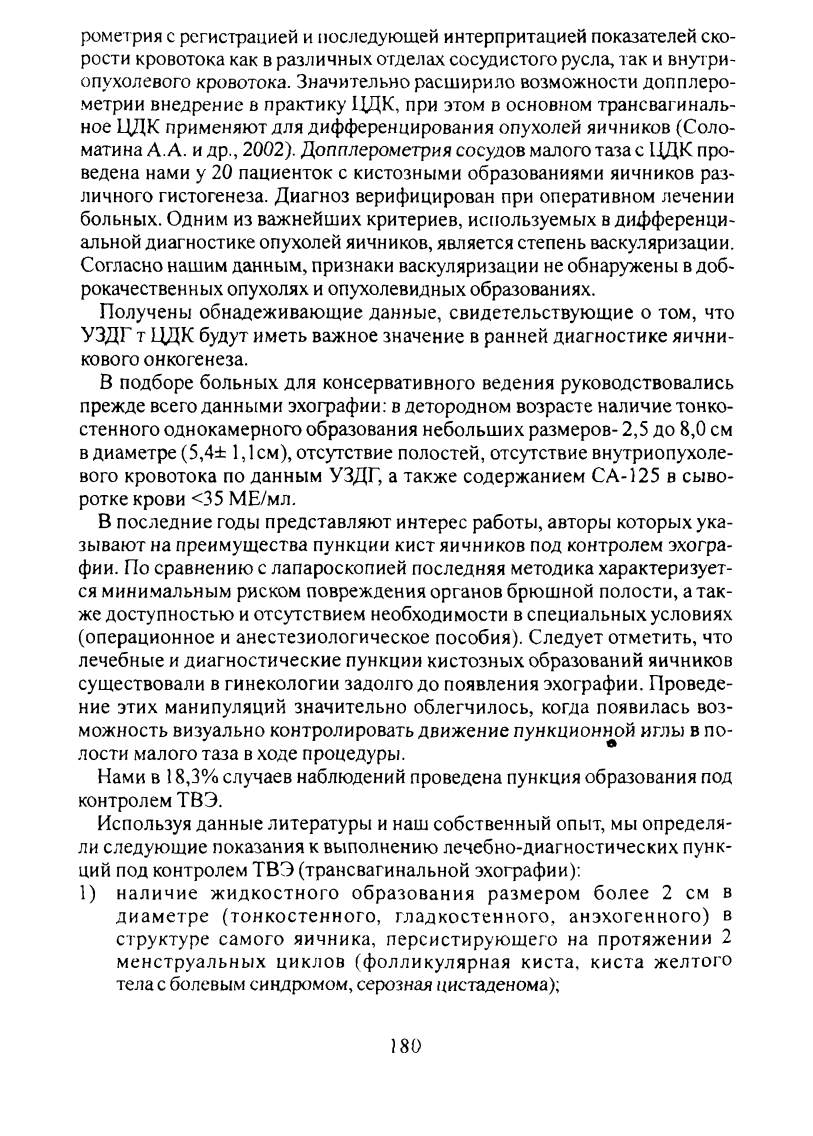 рометрия с регистрацией и последующей интерпритацией показателей скорости кровотока как в различных отделах сосудистого русла, так и внутриопухолевого кровотока. Значительно расширило возможности допплерометрии внедрение в практику ЦДК, при этом в основном трансвагинальное ЦДК применяют для дифференцирования опухолей яичников (Соломатина А.А. и др., 2002). Допплерометрия сосудов малого таза с ЦДК проведена нами у 20 пациенток с кистозными образованиями яичников различного гистогенеза. Диагноз верифицирован при оперативном лечении больных. Одним из важнейших критериев, используемых в дифференциальной диагностике опухолей яичников, является степень васкуляризации. Согласно нашим данным, признаки васкуляризации не обнаружены в доброкачественных опухолях и опухолевидных образованиях.

Получены обнадеживающие данные, свидетельствующие о том, что УЗДГ т ЦДК будут иметь важное значение в ранней диагностике яичникового онкогенеза.

В подборе больных для консервативного ведения руководствовались прежде всего данными эхографии: в детородном возрасте наличие тонкостенного однокамерного образования небольших размеров- 2,5 до 8,0 см в диаметре (5,4± 1,1см), отсутствие полостей, отсутствие внутриопухолевого кровотока по данным УЗДГ, а также содержанием СА-125 в сыворотке крови <35 МЕ/мл.

В последние годы представляют интерес работы, авторы которых указывают на преимущества пункции кист яичников под контролем эхографии. По сравнению с лапароскопией последняя методика характеризуется минимальным риском повреждения органов брюшной полости, а также доступностью и отсутствием необходимости в специальных условиях (операционное и анестезиологическое пособия). Следует отметить, что лечебные и диагностические пункции кистозных образований яичников существовали в гинекологии задолго до появления эхографии. Проведение этих манипуляций значительно облегчилось, когда появилась возможность визуально контролировать движение пункционной иглы в полости малого таза в ходе процедуры.

Нами в 18,3% случаев наблюдений проведена пункция образования под контролем ТВЭ.

Используя данные литературы и наш собственный опыт, мы определяли следующие показания к выполнению лечебно-диагностических пункций под контролем ТВЭ (трансвагинальной эхографии):
1) наличие жидкостного образования размером более 2 см в диаметре (тонкостенного, гладкостенного, анэхогенного) в структуре самого яичника, персистирующего на протяжении 2 менструальных циклов (фолликулярная киста, киста желтого тела с болевым синдромом, серозная цистаденома);

180